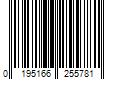 0 195166 255781